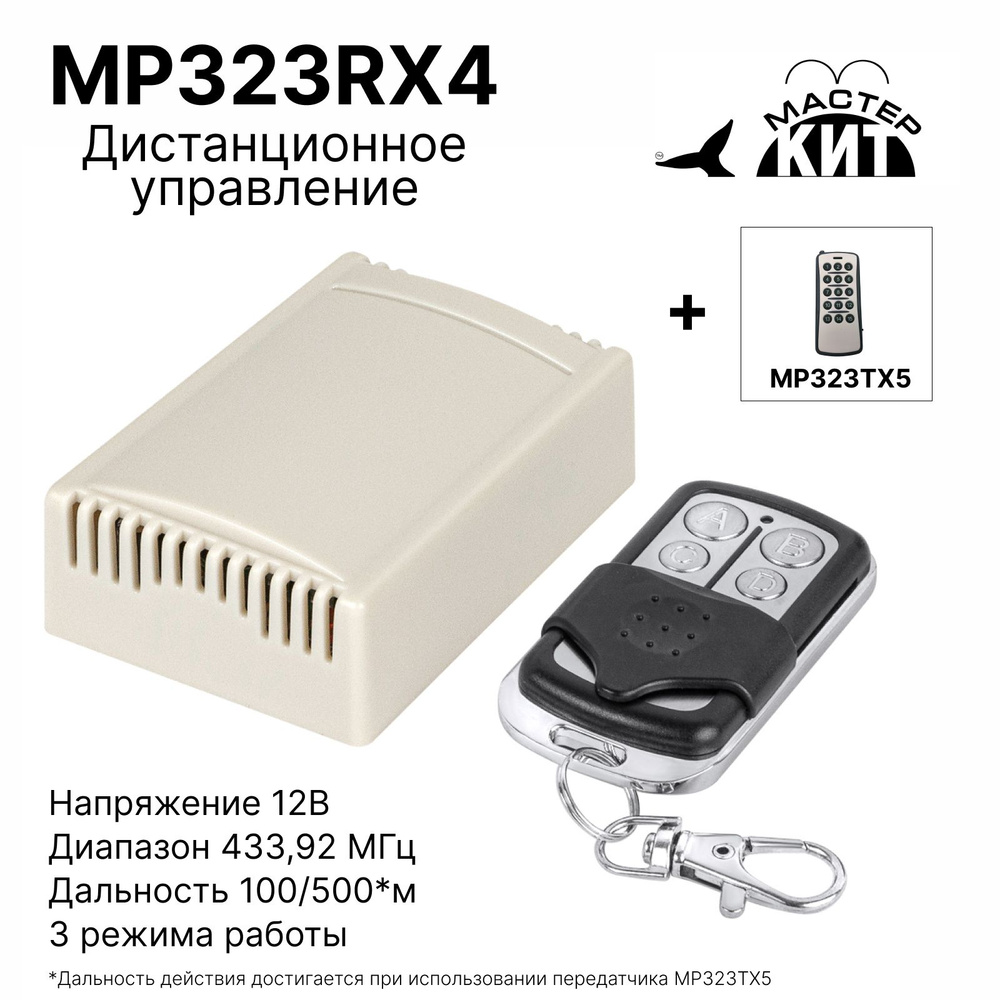 MP323RX4
Дистанционное управление

МАСТЕР
КИТ

+

MP323TX5

A
B
C
D

Напряжение 12В
Диапазон 433,92 МГц
Дальность 100/500*м
3 режима работы

*Дальность действия достигается при использовании передатчика MP323TX5